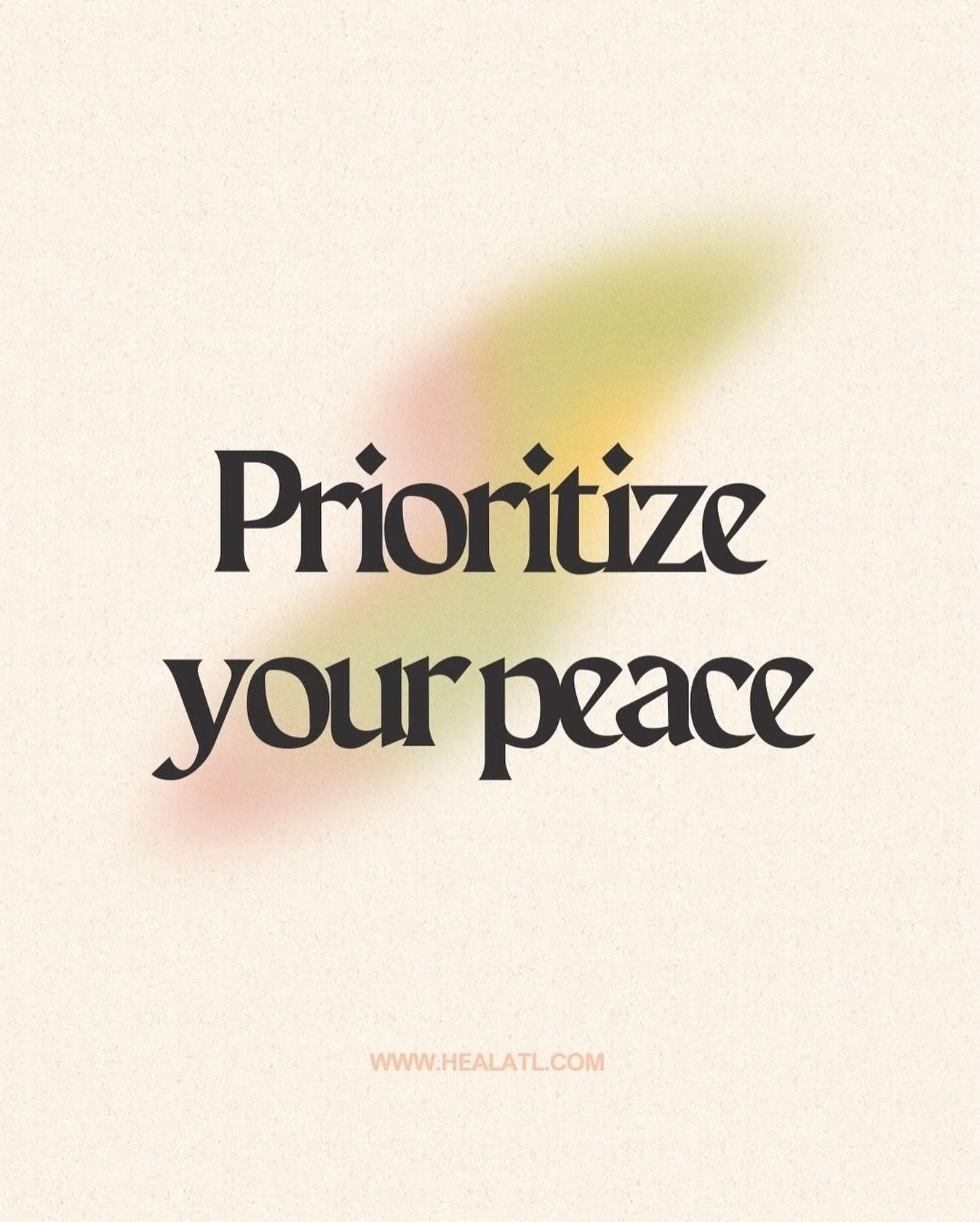 Prioritize your peace

WWW.HEALATL.COM